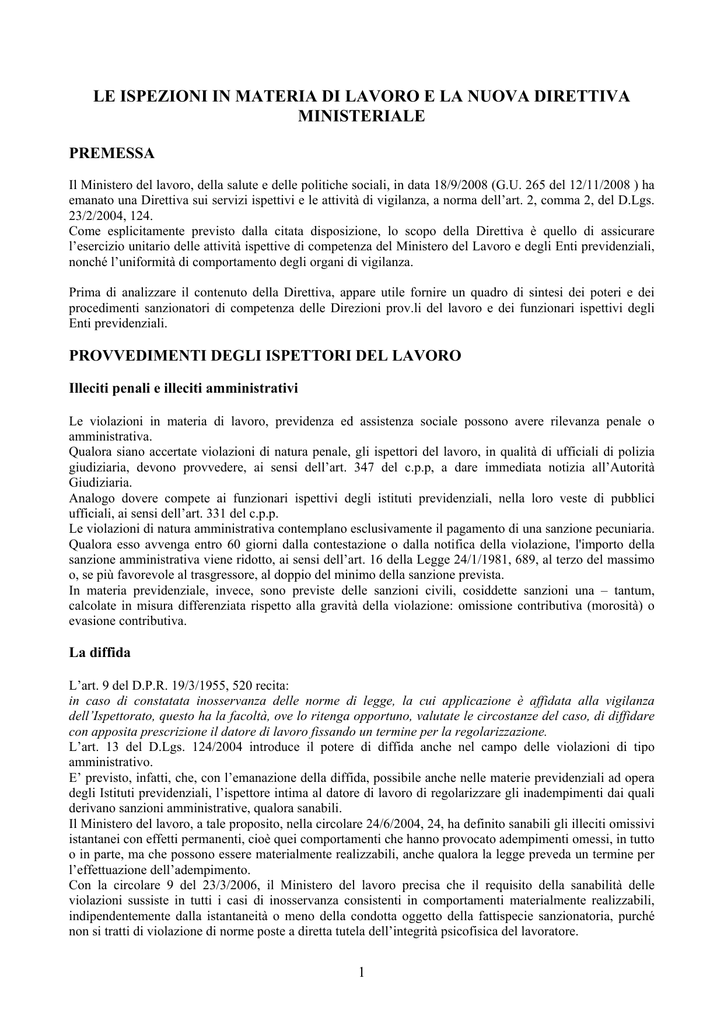 LE ISPEZIONI IN MATERIA DI LAVORO E LA NUOVA DIRETTIVA MINISTERIALE

PREMESSA

Il Ministero del lavoro, della salute e delle politiche sociali, in data 18/9/2008 (G.U. 265 del 12/11/2008 ) ha emanato una Direttiva sui servizi ispettivi e le attività di vigilanza, a norma dell'art. 2, comma 2, del D.Lgs. 23/2/2004, 124.
Come esplicitamente previsto dalla citata disposizione, lo scopo della Direttiva è quello di assicurare l'esercizio unitario delle attività ispettive di competenza del Ministero del Lavoro e degli Enti previdenziali, nonché l'uniformità di comportamento degli organi di vigilanza.

Prima di analizzare il contenuto della Direttiva, appare utile fornire un quadro di sintesi dei poteri e dei procedimenti sanzionatori di competenza delle Direzioni prov.li del lavoro e dei funzionari ispettivi degli Enti previdenziali.

PROVVEDIMENTI DEGLI ISPETTORI DEL LAVORO

Illeciti penali e illeciti amministrativi

Le violazioni in materia di lavoro, previdenza ed assistenza sociale possono avere rilevanza penale o amministrativa.
Qualora siano accertate violazioni di natura penale, gli ispettori del lavoro, in qualità di ufficiali di polizia giudiziaria, devono provvedere, ai sensi dell'art. 347 del c.p.p, a dare immediata notizia all'Autorità Giudiziaria.
Analogo dovere compete ai funzionari ispettivi degli istituti previdenziali, nella loro veste di pubblici ufficiali, ai sensi dell'art. 331 del c.p.p.
Le violazioni di natura amministrativa contemplano esclusivamente il pagamento di una sanzione pecuniaria. Qualora esso avvenga entro 60 giorni dalla contestazione o dalla notifica della violazione, l'importo della sanzione amministrativa viene ridotto, ai sensi dell'art. 16 della Legge 24/1/1981, 689, al terzo del massimo o, se più favorevole al trasgressore, al doppio del minimo della sanzione prevista.
In materia previdenziale, invece, sono previste delle sanzioni civili, cosiddette sanzioni una – tantum, calcolate in misura differenziata rispetto alla gravità della violazione: omissione contributiva (morosità) o evasione contributiva.

La diffida

L'art. 9 del D.P.R. 19/3/1955, 520 recita:
in caso di constatata inosservanza delle norme di legge, la cui applicazione è affidata alla vigilanza dell'Ispettorato, questo ha la facoltà, ove lo ritenga opportuno, valutate le circostanze del caso, di diffidare con apposita prescrizione il datore di lavoro fissando un termine per la regolarizzazione.
L'art. 13 del D.Lgs. 124/2004 introduce il potere di diffida anche nel campo delle violazioni di tipo amministrativo.
E' previsto, infatti, che, con l'emanazione della diffida, possibile anche nelle materie previdenziali ad opera degli Istituti previdenziali, l'ispettore intima al datore di lavoro di regolarizzare gli inadempimenti dai quali derivano sanzioni amministrative, qualora sanabili.
Il Ministero del lavoro, a tale proposito, nella circolare 24/6/2004, 24, ha definito sanabili gli illeciti omissivi istantanei con effetti permanenti, cioè quei comportamenti che hanno provocato adempimenti omessi, in tutto o in parte, ma che possono essere materialmente realizzabili, anche qualora la legge preveda un termine per l'effettuazione dell'adempimento.
Con la circolare 9 del 23/3/2006, il Ministero del lavoro precisa che il requisito della sanabilità delle violazioni sussiste in tutti i casi di inosservanza consistenti in comportamenti materialmente realizzabili, indipendentemente dalla istantaneità o meno della condotta oggetto della fattispecie sanzionatoria, purché non si tratti di violazione di norme poste a diretta tutela dell'integrità psicofisica del lavoratore.

1